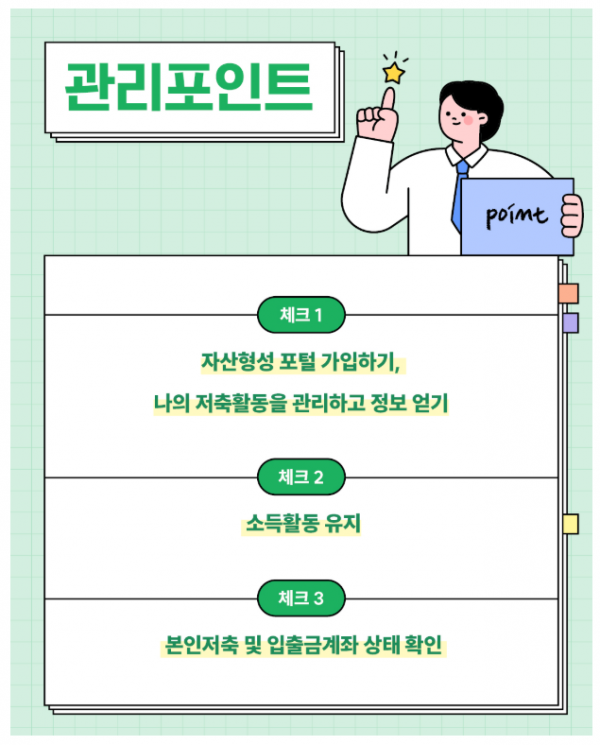 관리포인트

point

체크 1

자산형성 포털 가입하기,
나의 저축활동을 관리하고 정보 얻기

체크 2

소득활동 유지

체크 3

본인저축 및 입출금계좌 상태 확인